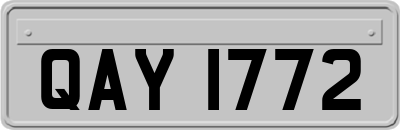 QAY 1772